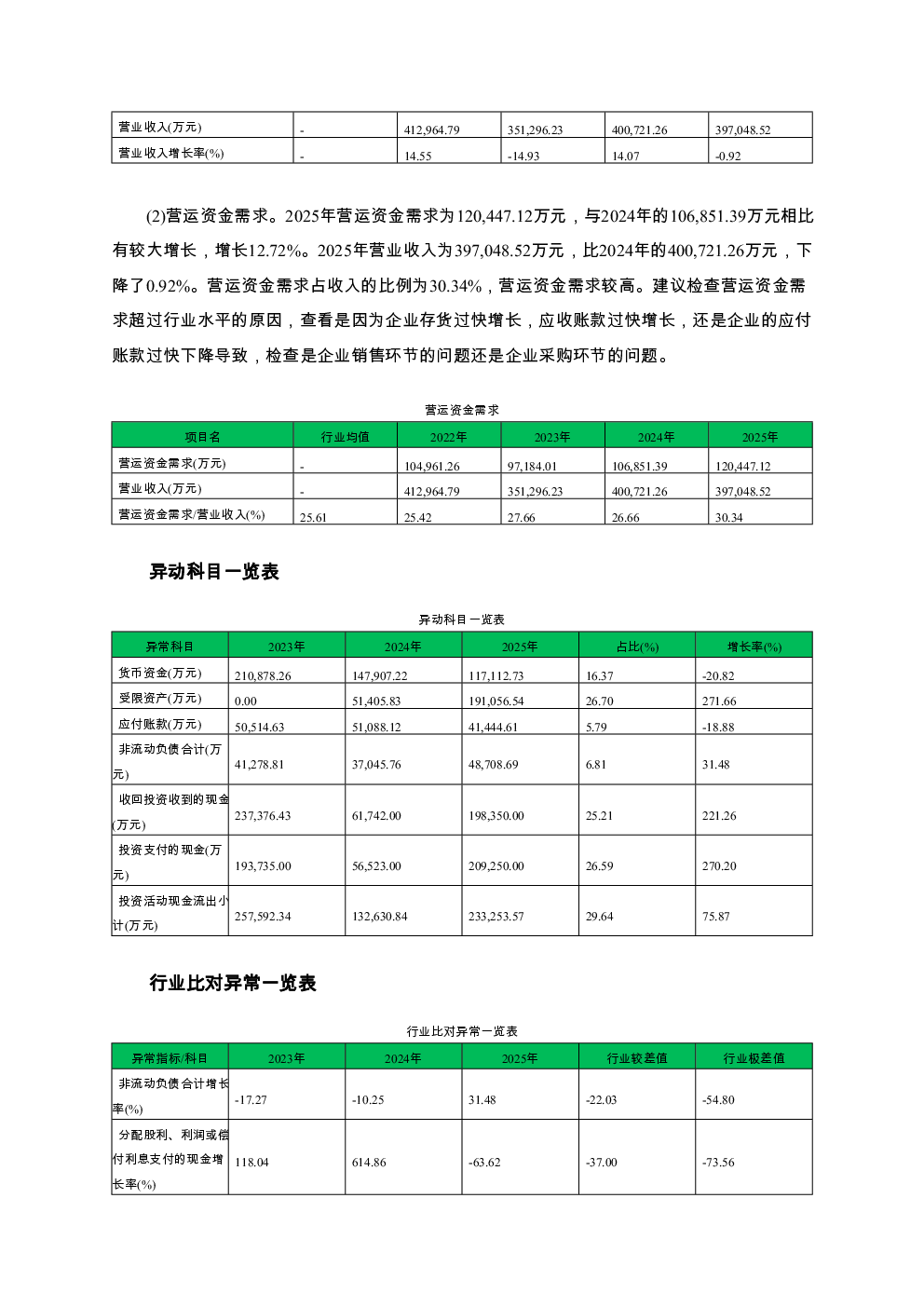 | 营业收入(万元) | - | 412,964.79 | 351,296.23 | 400,721.26 | 397,048.52 |
|---|---|---|---|---|---|
| 营业收入增长率(%) | - | 14.55 | -14.93 | 14.07 | -0.92 |

(2)营运资金需求。2025年营运资金需求为120,447.12万元，与2024年的106,851.39万元相比有较大增长，增长12.72%。2025年营业收入为397,048.52万元，比2024年的400,721.26万元，下降了0.92%。营运资金需求占收入的比例为30.34%，营运资金需求较高。建议检查营运资金需求超过行业水平的原因，查看是因为企业存货过快增长，应收账款过快增长，还是企业的应付账款过快下降导致，检查是企业销售环节的问题还是企业采购环节的问题。

营运资金需求

| 项目名 | 行业均值 | 2022年 | 2023年 | 2024年 | 2025年 |
|---|---|---|---|---|---|
| 营运资金需求(万元) | - | 104,961.26 | 97,184.01 | 106,851.39 | 120,447.12 |
| 营业收入(万元) | - | 412,964.79 | 351,296.23 | 400,721.26 | 397,048.52 |
| 营运资金需求/营业收入(%) | 25.61 | 25.42 | 27.66 | 26.66 | 30.34 |

异动科目一览表

异动科目一览表

| 异常科目 | 2023年 | 2024年 | 2025年 | 占比(%) | 增长率(%) |
|---|---|---|---|---|---|
| 货币资金(万元) | 210,878.26 | 147,907.22 | 117,112.73 | 16.37 | -20.82 |
| 受限资产(万元) | 0.00 | 51,405.83 | 191,056.54 | 26.70 | 271.66 |
| 应付账款(万元) | 50,514.63 | 51,088.12 | 41,444.61 | 5.79 | -18.88 |
| 非流动负债合计(万元) | 41,278.81 | 37,045.76 | 48,708.69 | 6.81 | 31.48 |
| 收回投资收到的现金(万元) | 237,376.43 | 61,742.00 | 198,350.00 | 25.21 | 221.26 |
| 投资支付的现金(万元) | 193,735.00 | 56,523.00 | 209,250.00 | 26.59 | 270.20 |
| 投资活动现金流出小计(万元) | 257,592.34 | 132,630.84 | 233,253.57 | 29.64 | 75.87 |

行业比对异常一览表

行业比对异常一览表

| 异常指标/科目 | 2023年 | 2024年 | 2025年 | 行业较差值 | 行业极差值 |
|---|---|---|---|---|---|
| 非流动负债合计增长率(%) | -17.27 | -10.25 | 31.48 | -22.03 | -54.80 |
| 分配股利、利润或偿付利息支付的现金增长率(%) | 118.04 | 614.86 | -63.62 | -37.00 | -73.56 |